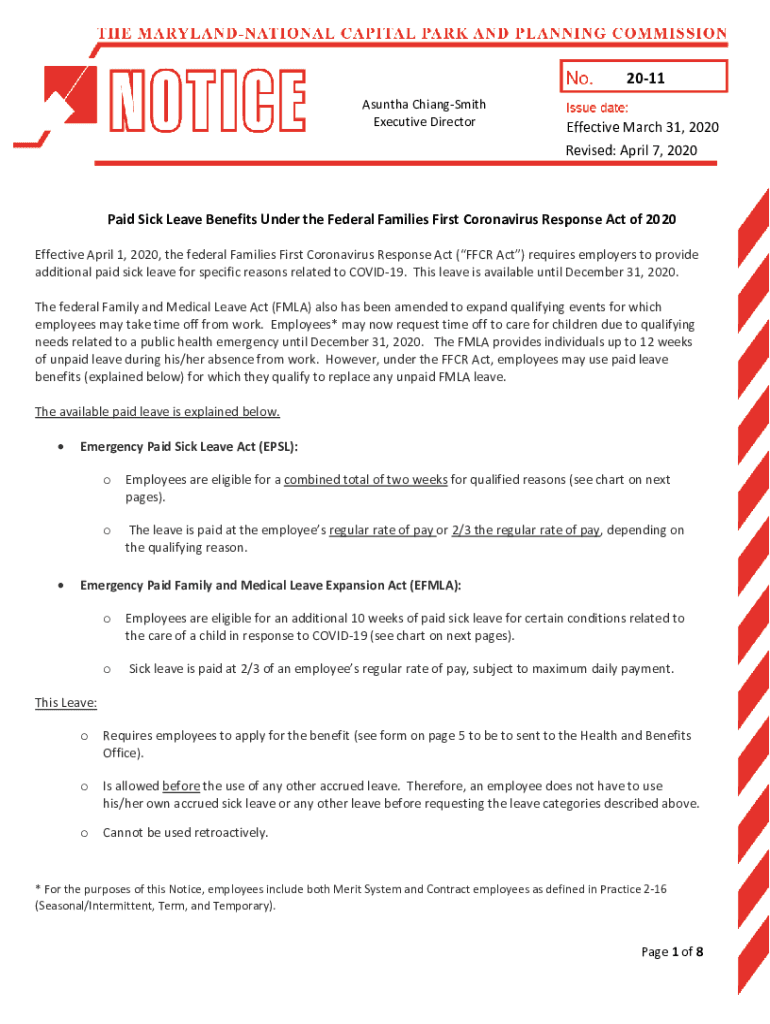 THE MARYLAND-NATIONAL CAPITAL PARK AND PLANNING COMMISSION

NOTICE

Asuntha Chiang-Smith
Executive Director

No. 20-11

Issue date:
Effective March 31, 2020
Revised: April 7, 2020

Paid Sick Leave Benefits Under the Federal Families First Coronavirus Response Act of 2020

Effective April 1, 2020, the federal Families First Coronavirus Response Act ("FFCR Act") requires employers to provide additional paid sick leave for specific reasons related to COVID-19. This leave is available until December 31, 2020.

The federal Family and Medical Leave Act (FMLA) also has been amended to expand qualifying events for which employees may take time off from work. Employees* may now request time off to care for children due to qualifying needs related to a public health emergency until December 31, 2020. The FMLA provides individuals up to 12 weeks of unpaid leave during his/her absence from work. However, under the FFCR Act, employees may use paid leave benefits (explained below) for which they qualify to replace any unpaid FMLA leave.

The available paid leave is explained below.

• Emergency Paid Sick Leave Act (EPSL):

o Employees are eligible for a combined total of two weeks for qualified reasons (see chart on next pages).

o The leave is paid at the employee's regular rate of pay or 2/3 the regular rate of pay, depending on the qualifying reason.

• Emergency Paid Family and Medical Leave Expansion Act (EFMLA):

o Employees are eligible for an additional 10 weeks of paid sick leave for certain conditions related to the care of a child in response to COVID-19 (see chart on next pages).

o Sick leave is paid at 2/3 of an employee's regular rate of pay, subject to maximum daily payment.

This Leave:

o Requires employees to apply for the benefit (see form on page 5 to be to sent to the Health and Benefits Office).

o Is allowed before the use of any other accrued leave. Therefore, an employee does not have to use his/her own accrued sick leave or any other leave before requesting the leave categories described above.

o Cannot be used retroactively.

* For the purposes of this Notice, employees include both Merit System and Contract employees as defined in Practice 2-16 (Seasonal/Intermittent, Term, and Temporary).

Page 1 of 8